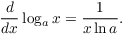 $\frac{d}{dx} \log_a x = \frac{1}{x \ln a}.$